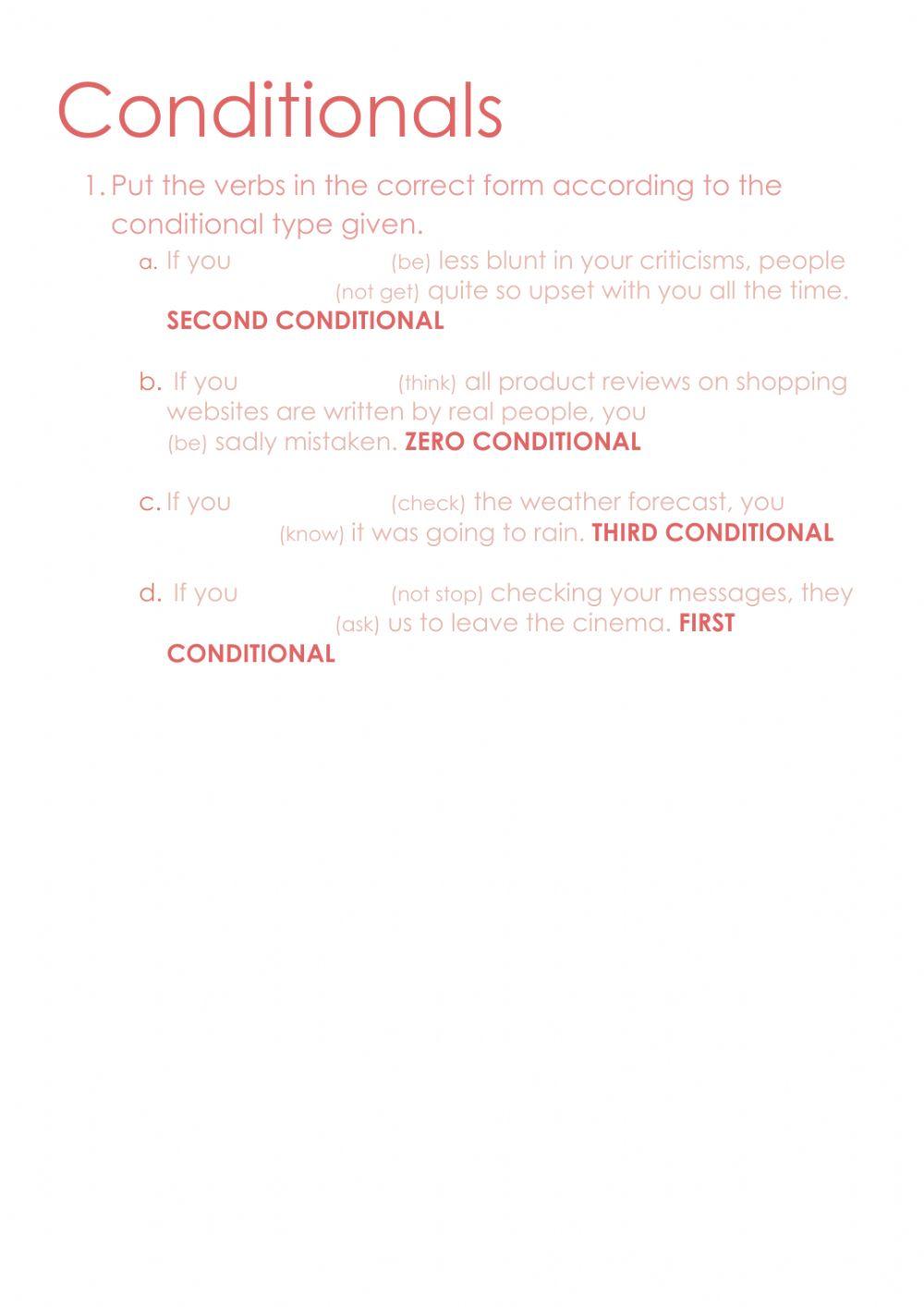 Conditionals

1. Put the verbs in the correct form according to the conditional type given.

a. If you (be) less blunt in your criticisms, people (not get) quite so upset with you all the time. SECOND CONDITIONAL

b. If you (think) all product reviews on shopping websites are written by real people, you (be) sadly mistaken. ZERO CONDITIONAL

c. If you (check) the weather forecast, you (know) it was going to rain. THIRD CONDITIONAL

d. If you (not stop) checking your messages, they (ask) us to leave the cinema. FIRST CONDITIONAL